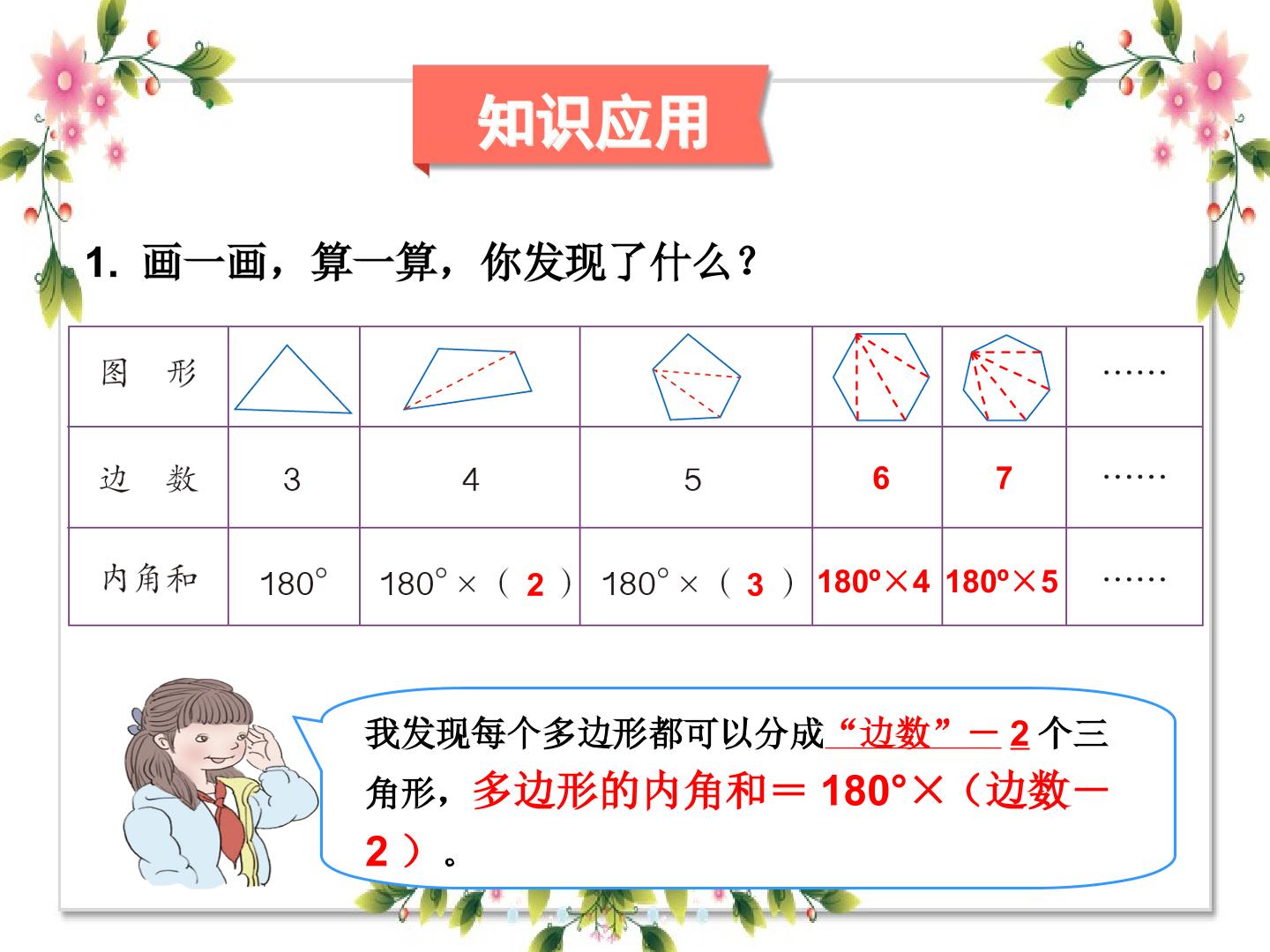 知识应用

1. 画一画，算一算，你发现了什么？

| 图　形 |  |  |  |  |  | …… |
|---|---|---|---|---|---|---|
| 边　数 | 3 | 4 | 5 | 6 | 7 | …… |
| 内角和 | 180° | 180°×（2） | 180°×（3） | 180°×4 | 180°×5 | …… |

我发现每个多边形都可以分成“边数”－2个三角形，多边形的内角和＝180°×（边数－2）。